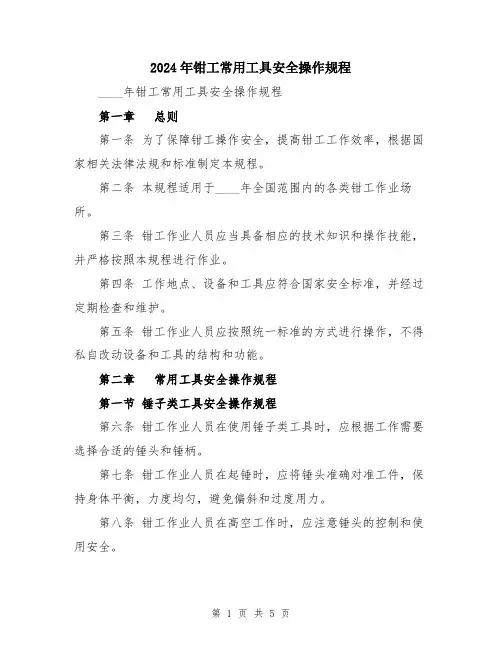 2024年钳工常用工具安全操作规程

____年钳工常用工具安全操作规程

第一章　总则

第一条 为了保障钳工操作安全，提高钳工工作效率，根据国家相关法律法规和标准制定本规程。

第二条 本规程适用于____年全国范围内的各类钳工作业场所。

第三条 钳工作业人员应当具备相应的技术知识和操作技能，并严格按照本规程进行作业。

第四条 工作地点、设备和工具应符合国家安全标准，并经过定期检查和维护。

第五条 钳工作业人员应按照统一标准的方式进行操作，不得私自改动设备和工具的结构和功能。

第二章　常用工具安全操作规程

第一节 锤子类工具安全操作规程

第六条 钳工作业人员在使用锤子类工具时，应根据工作需要选择合适的锤头和锤柄。

第七条 钳工作业人员在起锤时，应将锤头准确对准工件，保持身体平衡，力度均匀，避免偏斜和过度用力。

第八条 钳工作业人员在高空工作时，应注意锤头的控制和使用安全。

第 1 页 共 5 页